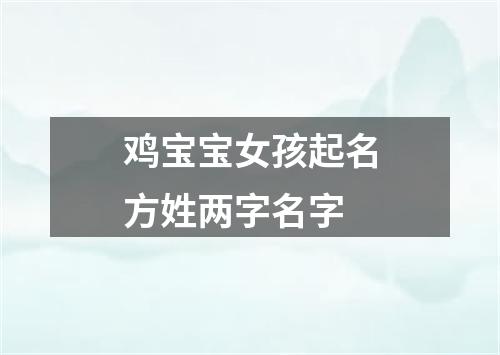 鸡宝宝女孩起名
方姓两字名字